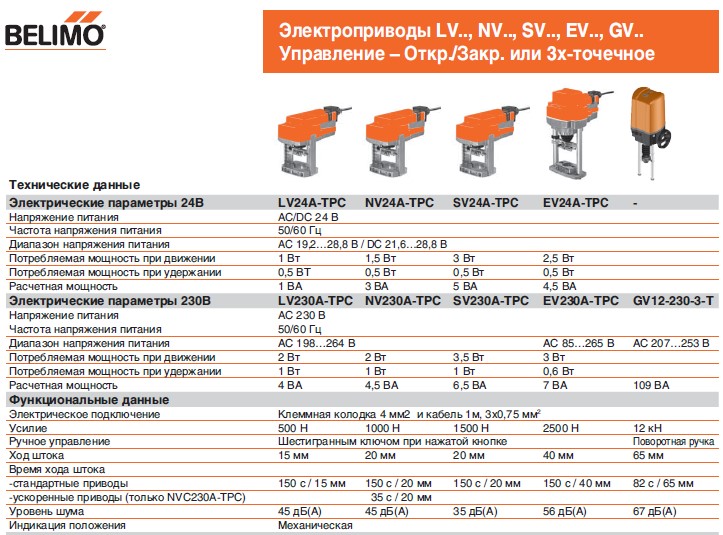 BELIMO

Электроприводы LV.., NV.., SV.., EV.., GV..
Управление – Откр./Закр. или 3х-точечное

Технические данные

| Электрические параметры 24В | LV24A-TPC | NV24A-TPC | SV24A-TPC | EV24A-TPC | - |
|---|---|---|---|---|---|
| Напряжение питания | AC/DC 24 В | | | | |
| Частота напряжения питания | 50/60 Гц | | | | |
| Диапазон напряжения питания | AC 19,2…28,8 В / DC 21,6…28,8 В | | | | |
| Потребляемая мощность при движении | 1 Вт | 1,5 Вт | 3 Вт | 2,5 Вт | |
| Потребляемая мощность при удержании | 0,5 ВТ | 0,5 Вт | 0,5 Вт | 0,5 Вт | |
| Расчетная мощность | 1 ВА | 3 ВА | 5 ВА | 4,5 ВА | |
| Электрические параметры 230В | LV230A-TPC | NV230A-TPC | SV230A-TPC | EV230A-TPC | GV12-230-3-T |
| Напряжение питания | AC 230 В | | | | |
| Частота напряжения питания | 50/60 Гц | | | | |
| Диапазон напряжения питания | AC 198…264 В | | | AC 85…265 В | AC 207…253 В |
| Потребляемая мощность при движении | 2 Вт | 2 Вт | 3,5 Вт | 3 Вт | |
| Потребляемая мощность при удержании | 1 Вт | 1 Вт | 1 Вт | 0,6 Вт | |
| Расчетная мощность | 4 ВА | 4,5 ВА | 6,5 ВА | 7 ВА | 109 ВА |
| Функциональные данные | | | | | |
| Электрическое подключение | Клеммная колодка 4 мм2 и кабель 1м, 3х0,75 мм$^2$ | | | | |
| Усилие | 500 Н | 1000 Н | 1500 Н | 2500 Н | 12 кН |
| Ручное управление | Шестигранным ключом при нажатой кнопке | | | | Поворотная ручка |
| Ход штока | 15 мм | 20 мм | 20 мм | 40 мм | 65 мм |
| Время хода штока | | | | | |
| -стандартные приводы | 150 с / 15 мм | 150 с / 20 мм | 150 с / 20 мм | 150 с / 40 мм | 82 с / 65 мм |
| -ускоренные приводы (только NVC230A-TPC) | | 35 с / 20 мм | | | |
| Уровень шума | 45 дБ(А) | 45 дБ(А) | 35 дБ(А) | 56 дБ(А) | 67 дБ(А) |
| Индикация положения | Механическая | | | | |